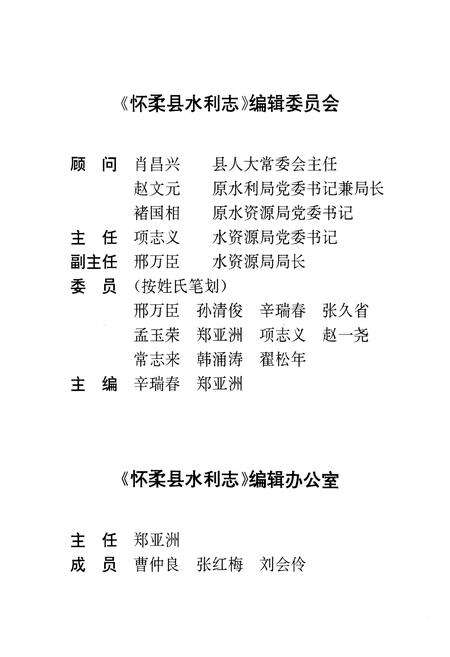 《怀柔县水利志》编辑委员会

顾　问　肖昌兴　　县人大常委会主任
　　　　赵文元　　原水利局党委书记兼局长
　　　　褚国相　　原水资源局党委书记
主　任　项志义　　水资源局党委书记
副主任　邢万臣　　水资源局局长
委　员　（按姓氏笔划）
　　　　邢万臣　孙清俊　辛瑞春　张久省
　　　　孟玉荣　郑亚洲　项志义　赵一尧
　　　　常志来　韩涌涛　翟松年
主　编　辛瑞春　郑亚洲

《怀柔县水利志》编辑办公室

主　任　郑亚洲
成　员　曹仲良　张红梅　刘会伶